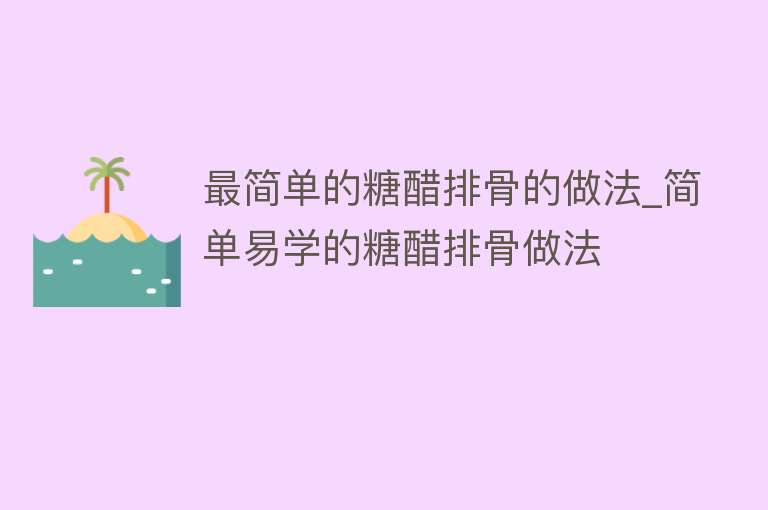 最简单的糖醋排骨的做法_简单易学的糖醋排骨做法